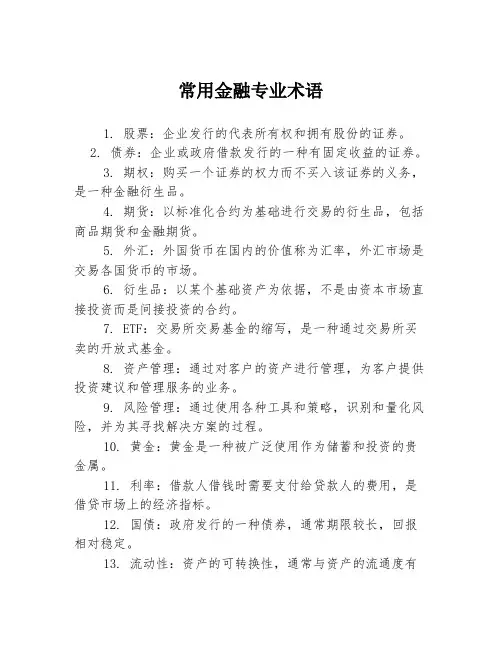 常用金融专业术语

1. 股票：企业发行的代表所有权和拥有股份的证券。

2. 债券：企业或政府借款发行的一种有固定收益的证券。

3. 期权：购买一个证券的权力而不买入该证券的义务，是一种金融衍生品。

4. 期货：以标准化合约为基础进行交易的衍生品，包括商品期货和金融期货。

5. 外汇：外国货币在国内的价值称为汇率，外汇市场是交易各国货币的市场。

6. 衍生品：以某个基础资产为依据，不是由资本市场直接投资而是间接投资的合约。

7. ETF：交易所交易基金的缩写，是一种通过交易所买卖的开放式基金。

8. 资产管理：通过对客户的资产进行管理，为客户提供投资建议和管理服务的业务。

9. 风险管理：通过使用各种工具和策略，识别和量化风险，并为其寻找解决方案的过程。

10. 黄金：黄金是一种被广泛使用作为储蓄和投资的贵金属。

11. 利率：借款人借钱时需要支付给贷款人的费用，是借贷市场上的经济指标。

12. 国债：政府发行的一种债券，通常期限较长，回报相对稳定。

13. 流动性：资产的可转换性，通常与资产的流通度有